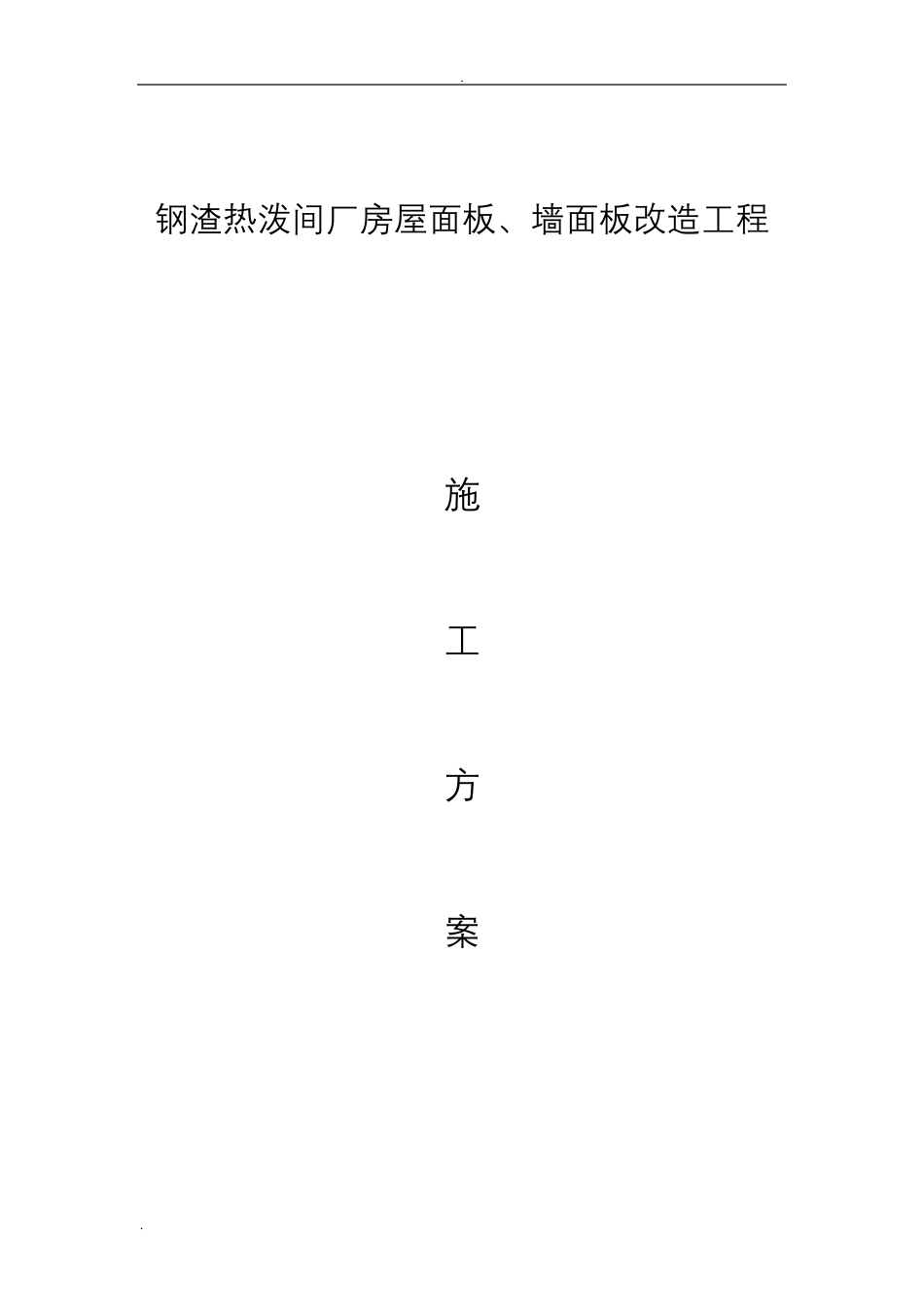 .

钢渣热泼间厂房屋面板、墙面板改造工程

施

工

方

案

.